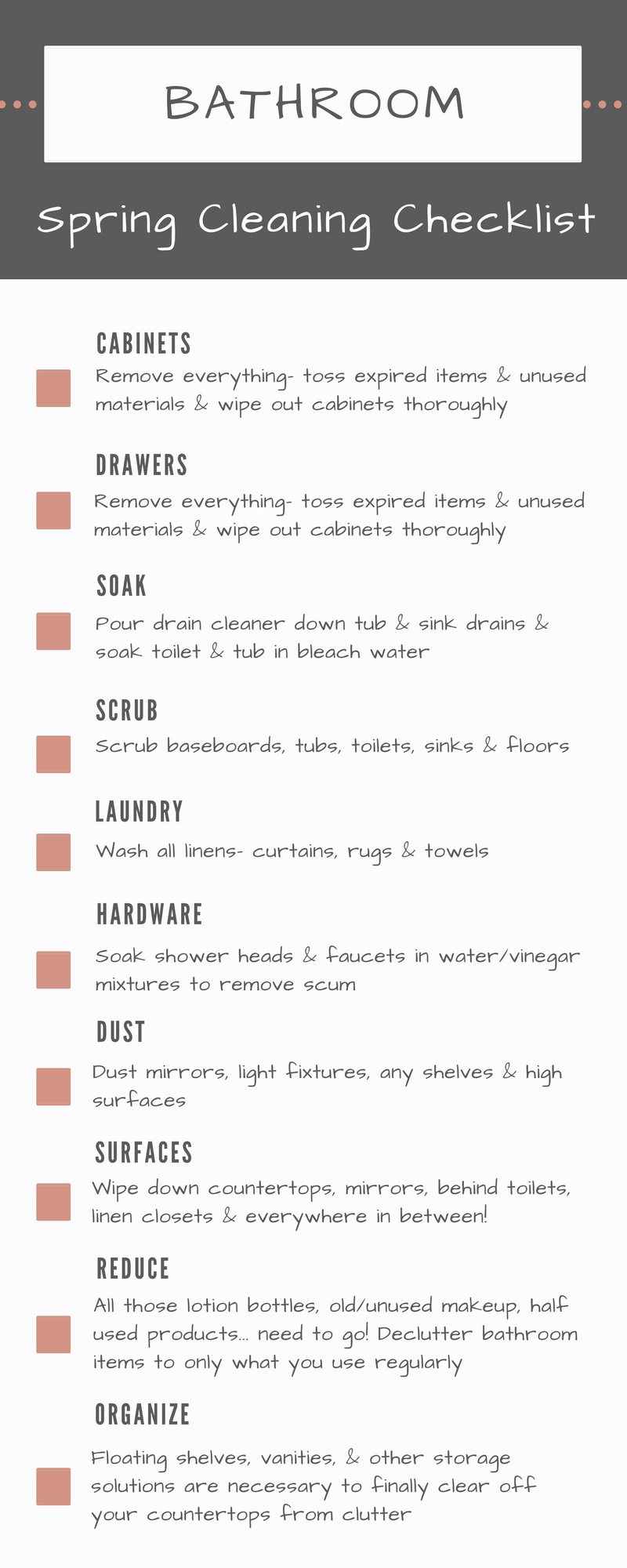 BATHROOM

Spring Cleaning Checklist

CABINETS
Remove everything- toss expired items & unused materials & wipe out cabinets thoroughly

DRAWERS
Remove everything- toss expired items & unused materials & wipe out cabinets thoroughly

SOAK
Pour drain cleaner down tub & sink drains & soak toilet & tub in bleach water

SCRUB
Scrub baseboards, tubs, toilets, sinks & floors

LAUNDRY
Wash all linens- curtains, rugs & towels

HARDWARE
Soak shower heads & faucets in water/vinegar mixtures to remove scum

DUST
Dust mirrors, light fixtures, any shelves & high surfaces

SURFACES
Wipe down countertops, mirrors, behind toilets, linen closets & everywhere in between!

REDUCE
All those lotion bottles, old/unused makeup, half used products... need to go! Declutter bathroom items to only what you use regularly

ORGANIZE
Floating shelves, vanities, & other storage solutions are necessary to finally clear off your countertops from clutter